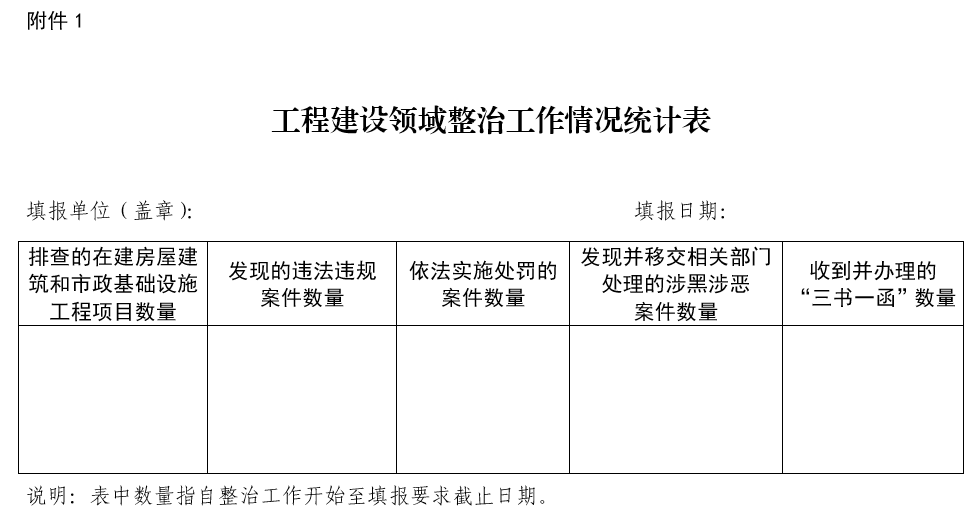 附件 1

工程建设领域整治工作情况统计表

填报单位（盖章）:

填报日期:

| 排查的在建房屋建筑和市政基础设施工程项目数量 | 发现的违法违规案件数量 | 依法实施处罚的案件数量 | 发现并移交相关部门处理的涉黑涉恶案件数量 | 收到并办理的“三书一函”数量 |
|---|---|---|---|---|
| | | | | |

说明：表中数量指自整治工作开始至填报要求截止日期。